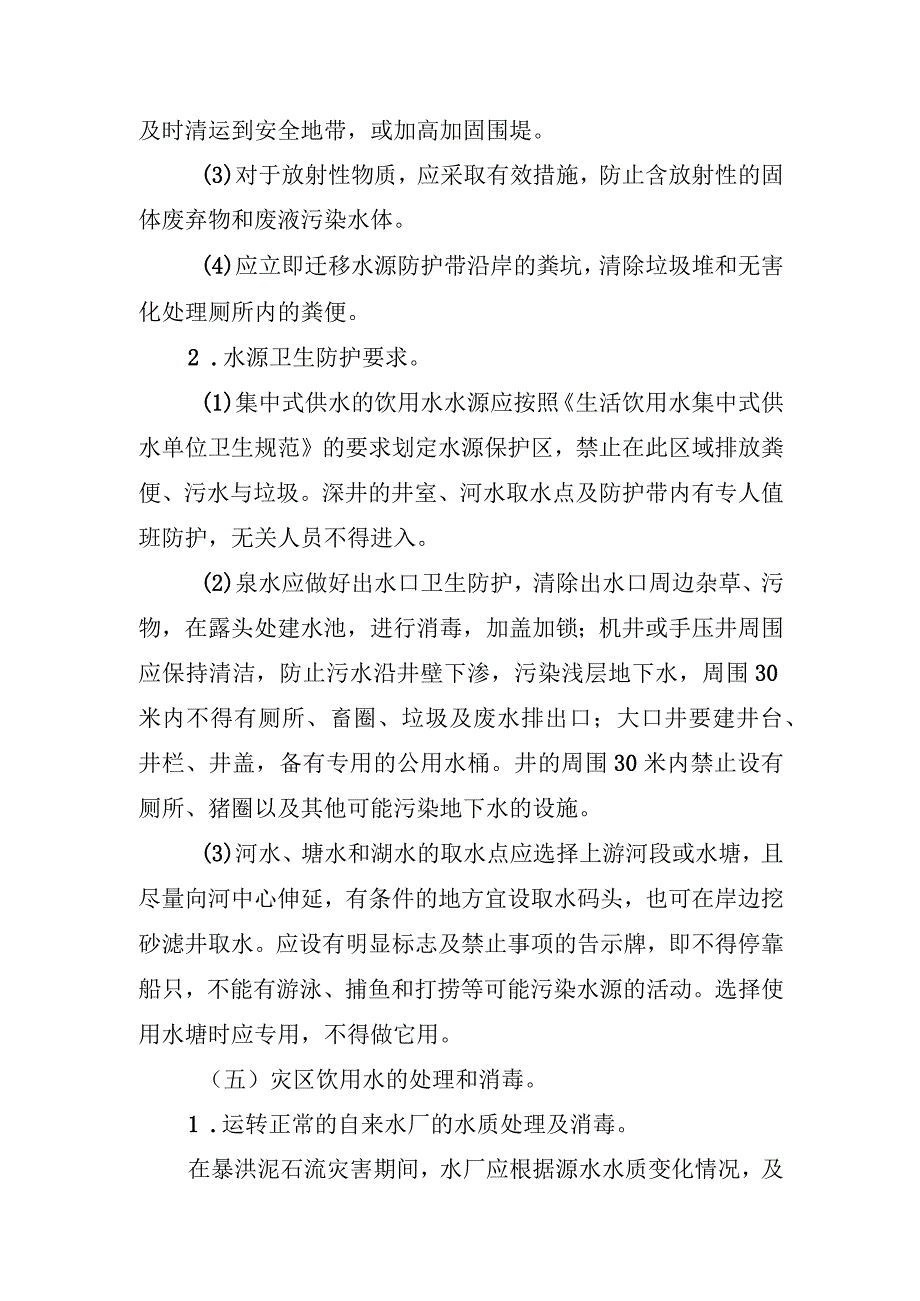 及时清运到安全地带，或加高加固围堤。

(3)对于放射性物质，应采取有效措施，防止含放射性的固体废弃物和废液污染水体。

(4)应立即迁移水源防护带沿岸的粪坑，清除垃圾堆和无害化处理厕所内的粪便。

2．水源卫生防护要求。

(1)集中式供水的饮用水水源应按照《生活饮用水集中式供水单位卫生规范》的要求划定水源保护区，禁止在此区域排放粪便、污水与垃圾。深井的井室、河水取水点及防护带内有专人值班防护，无关人员不得进入。

(2)泉水应做好出水口卫生防护，清除出水口周边杂草、污物，在露头处建水池，进行消毒，加盖加锁；机井或手压井周围应保持清洁，防止污水沿井壁下渗，污染浅层地下水，周围30米内不得有厕所、畜圈、垃圾及废水排出口；大口井要建井台、井栏、井盖，备有专用的公用水桶。井的周围30米内禁止设有厕所、猪圈以及其他可能污染地下水的设施。

(3)河水、塘水和湖水的取水点应选择上游河段或水塘，且尽量向河中心伸延，有条件的地方宜设取水码头，也可在岸边挖砂滤井取水。应设有明显标志及禁止事项的告示牌，即不得停靠船只，不能有游泳、捕鱼和打捞等可能污染水源的活动。选择使用水塘时应专用，不得做它用。

（五）灾区饮用水的处理和消毒。

1．运转正常的自来水厂的水质处理及消毒。

在暴洪泥石流灾害期间，水厂应根据源水水质变化情况，及